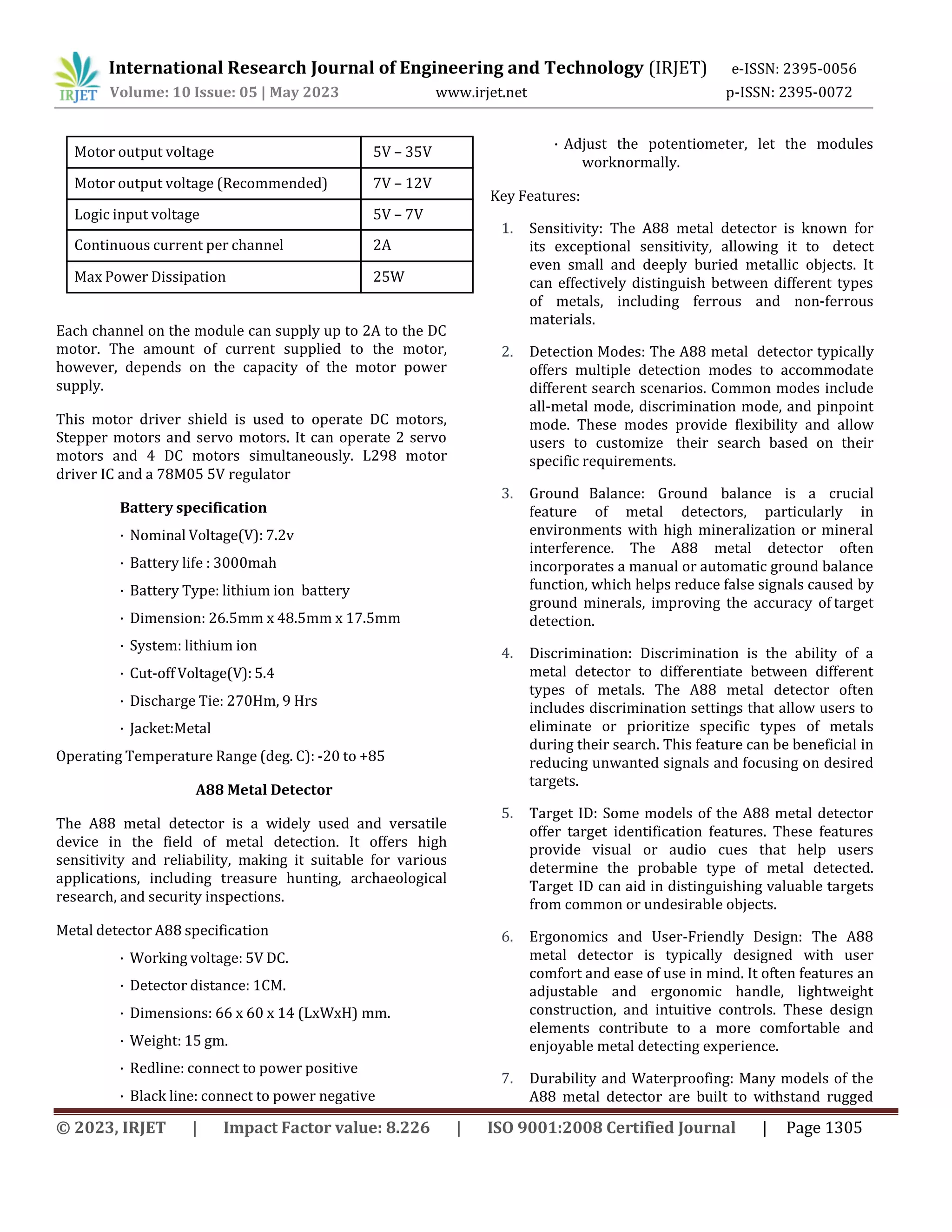 IRJET International Research Journal of Engineering and Technology (IRJET) e-ISSN: 2395-0056
Volume: 10 Issue: 05 | May 2023 www.irjet.net p-ISSN: 2395-0072

| Motor output voltage | 5V – 35V |
|---|---|
| Motor output voltage (Recommended) | 7V – 12V |
| Logic input voltage | 5V – 7V |
| Continuous current per channel | 2A |
| Max Power Dissipation | 25W |

Each channel on the module can supply up to 2A to the DC motor. The amount of current supplied to the motor, however, depends on the capacity of the motor power supply.

This motor driver shield is used to operate DC motors, Stepper motors and servo motors. It can operate 2 servo motors and 4 DC motors simultaneously. L298 motor driver IC and a 78M05 5V regulator

Battery specification

· Nominal Voltage(V): 7.2v

· Battery life : 3000mah

· Battery Type: lithium ion battery

· Dimension: 26.5mm x 48.5mm x 17.5mm

· System: lithium ion

· Cut-off Voltage(V): 5.4

· Discharge Tie: 270Hm, 9 Hrs

· Jacket:Metal

Operating Temperature Range (deg. C): -20 to +85

A88 Metal Detector

The A88 metal detector is a widely used and versatile device in the field of metal detection. It offers high sensitivity and reliability, making it suitable for various applications, including treasure hunting, archaeological research, and security inspections.

Metal detector A88 specification

· Working voltage: 5V DC.

· Detector distance: 1CM.

· Dimensions: 66 x 60 x 14 (LxWxH) mm.

· Weight: 15 gm.

· Redline: connect to power positive

· Black line: connect to power negative

· Adjust the potentiometer, let the modules worknormally.

Key Features:

1. Sensitivity: The A88 metal detector is known for its exceptional sensitivity, allowing it to detect even small and deeply buried metallic objects. It can effectively distinguish between different types of metals, including ferrous and non-ferrous materials.

2. Detection Modes: The A88 metal detector typically offers multiple detection modes to accommodate different search scenarios. Common modes include all-metal mode, discrimination mode, and pinpoint mode. These modes provide flexibility and allow users to customize their search based on their specific requirements.

3. Ground Balance: Ground balance is a crucial feature of metal detectors, particularly in environments with high mineralization or mineral interference. The A88 metal detector often incorporates a manual or automatic ground balance function, which helps reduce false signals caused by ground minerals, improving the accuracy of target detection.

4. Discrimination: Discrimination is the ability of a metal detector to differentiate between different types of metals. The A88 metal detector often includes discrimination settings that allow users to eliminate or prioritize specific types of metals during their search. This feature can be beneficial in reducing unwanted signals and focusing on desired targets.

5. Target ID: Some models of the A88 metal detector offer target identification features. These features provide visual or audio cues that help users determine the probable type of metal detected. Target ID can aid in distinguishing valuable targets from common or undesirable objects.

6. Ergonomics and User-Friendly Design: The A88 metal detector is typically designed with user comfort and ease of use in mind. It often features an adjustable and ergonomic handle, lightweight construction, and intuitive controls. These design elements contribute to a more comfortable and enjoyable metal detecting experience.

7. Durability and Waterproofing: Many models of the A88 metal detector are built to withstand rugged

© 2023, IRJET | Impact Factor value: 8.226 | ISO 9001:2008 Certified Journal | Page 1305